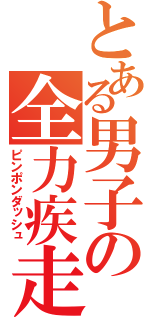 とある男子の全力疾走
ピンポンダッシュ